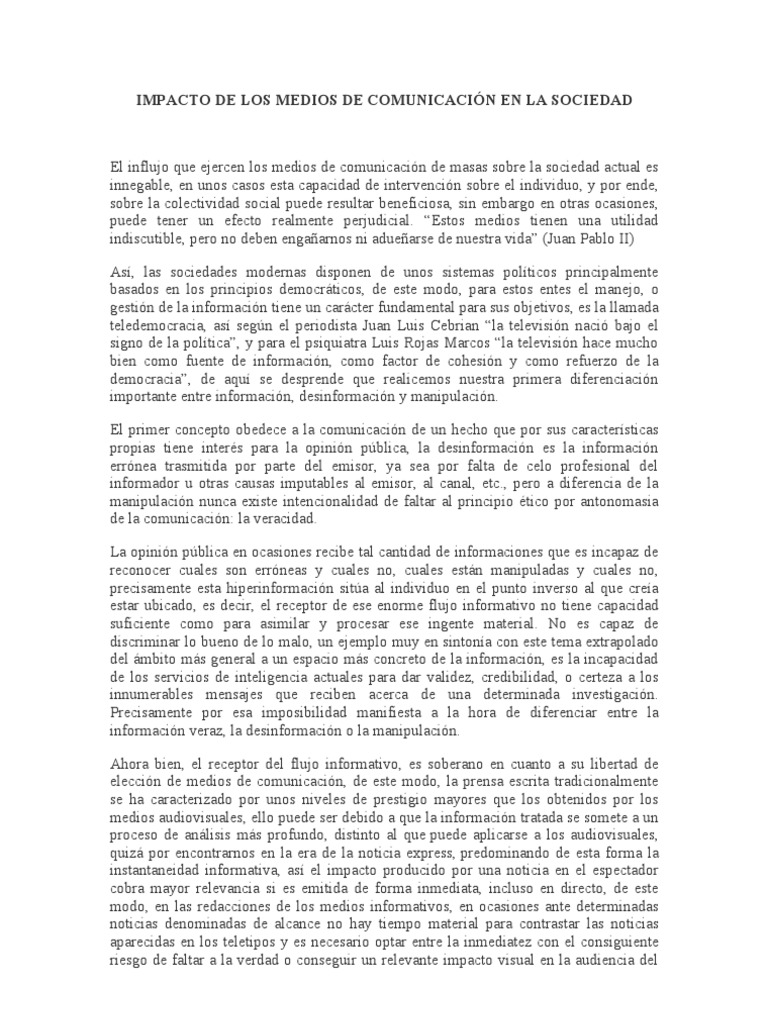 IMPACTO DE LOS MEDIOS DE COMUNICACIÓN EN LA SOCIEDAD

El influjo que ejercen los medios de comunicación de masas sobre la sociedad actual es innegable, en unos casos esta capacidad de intervención sobre el individuo, y por ende, sobre la colectividad social puede resultar beneficiosa, sin embargo en otras ocasiones, puede tener un efecto realmente perjudicial. "Estos medios tienen una utilidad indiscutible, pero no deben engañarnos ni adueñarse de nuestra vida" (Juan Pablo II)

Así, las sociedades modernas disponen de unos sistemas políticos principalmente basados en los principios democráticos, de este modo, para estos entes el manejo, o gestión de la información tiene un carácter fundamental para sus objetivos, es la llamada teledemocracia, así según el periodista Juan Luis Cebrian "la televisión nació bajo el signo de la política", y para el psiquiatra Luis Rojas Marcos "la televisión hace mucho bien como fuente de información, como factor de cohesión y como refuerzo de la democracia", de aquí se desprende que realicemos nuestra primera diferenciación importante entre información, desinformación y manipulación.

El primer concepto obedece a la comunicación de un hecho que por sus características propias tiene interés para la opinión pública, la desinformación es la información errónea trasmitida por parte del emisor, ya sea por falta de celo profesional del informador u otras causas imputables al emisor, al canal, etc., pero a diferencia de la manipulación nunca existe intencionalidad de faltar al principio ético por antonomasia de la comunicación: la veracidad.

La opinión pública en ocasiones recibe tal cantidad de informaciones que es incapaz de reconocer cuales son erróneas y cuales no, cuales están manipuladas y cuales no, precisamente esta hiperinformación sitúa al individuo en el punto inverso al que creía estar ubicado, es decir, el receptor de ese enorme flujo informativo no tiene capacidad suficiente como para asimilar y procesar ese ingente material. No es capaz de discriminar lo bueno de lo malo, un ejemplo muy en sintonía con este tema extrapolado del ámbito más general a un espacio más concreto de la información, es la incapacidad de los servicios de inteligencia actuales para dar validez, credibilidad, o certeza a los innumerables mensajes que reciben acerca de una determinada investigación. Precisamente por esa imposibilidad manifiesta a la hora de diferenciar entre la información veraz, la desinformación o la manipulación.

Ahora bien, el receptor del flujo informativo, es soberano en cuanto a su libertad de elección de medios de comunicación, de este modo, la prensa escrita tradicionalmente se ha caracterizado por unos niveles de prestigio mayores que los obtenidos por los medios audiovisuales, ello puede ser debido a que la información tratada se somete a un proceso de análisis más profundo, distinto al que puede aplicarse a los audiovisuales, quizá por encontrarnos en la era de la noticia express, predominando de esta forma la instantaneidad informativa, así el impacto producido por una noticia en el espectador cobra mayor relevancia si es emitida de forma inmediata, incluso en directo, de este modo, en las redacciones de los medios informativos, en ocasiones ante determinadas noticias denominadas de alcance no hay tiempo material para contrastar las noticias aparecidas en los teletipos y es necesario optar entre la inmediatez con el consiguiente riesgo de faltar a la verdad o conseguir un relevante impacto visual en la audiencia del